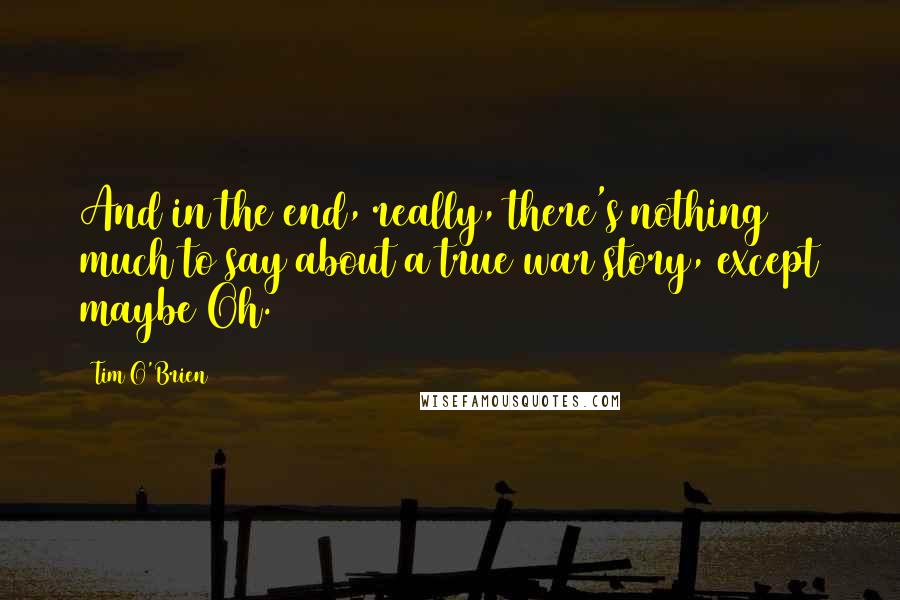 And in the end, really, there's nothing much to say about a true war story, except maybe Oh.

Tim O'Brien

WISEFAMOUSQUOTES.COM